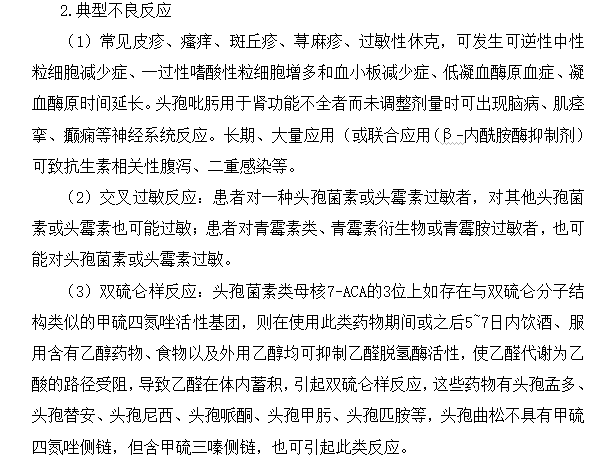 2.典型不良反应

（1）常见皮疹、瘙痒、斑丘疹、荨麻疹、过敏性休克，可发生可逆性中性粒细胞减少症、一过性嗜酸性粒细胞增多和血小板减少症、低凝血酶原血症、凝血酶原时间延长。头孢吡肟用于肾功能不全者而未调整剂量时可出现脑病、肌痉挛、癫痫等神经系统反应。长期、大量应用（或联合应用（β-内酰胺酶抑制剂）可致抗生素相关性腹泻、二重感染等。

（2）交叉过敏反应：患者对一种头孢菌素或头霉素过敏者，对其他头孢菌素或头霉素也可能过敏；患者对青霉素类、青霉素衍生物或青霉胺过敏者，也可能对头孢菌素或头霉素过敏。

（3）双硫仑样反应：头孢菌素类母核7-ACA的3位上如存在与双硫仑分子结构类似的甲硫四氮唑活性基团，则在使用此类药物期间或之后5~7日内饮酒、服用含有乙醇药物、食物以及外用乙醇均可抑制乙醛脱氢酶活性，使乙醛代谢为乙酸的路径受阻，导致乙醛在体内蓄积，引起双硫仑样反应，这些药物有头孢孟多、头孢替安、头孢尼西、头孢哌酮、头孢甲肟、头孢匹胺等，头孢曲松不具有甲硫四氮唑侧链，但含甲硫三嗪侧链，也可引起此类反应。